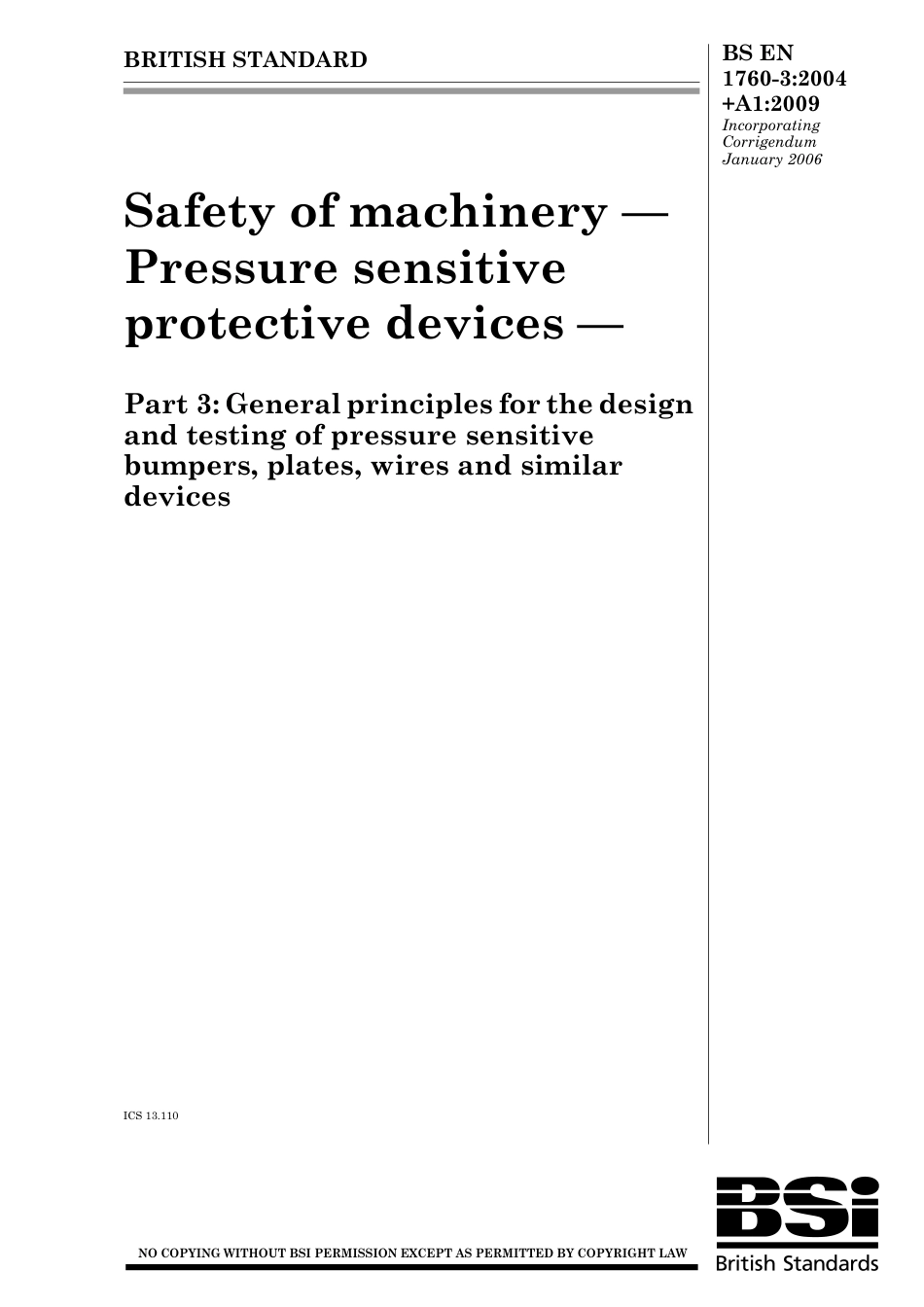 BRITISH STANDARD

BS EN 1760-3:2004 +A1:2009
Incorporating Corrigendum January 2006

Safety of machinery — Pressure sensitive protective devices —

Part 3: General principles for the design and testing of pressure sensitive bumpers, plates, wires and similar devices

ICS 13.110

NO COPYING WITHOUT BSI PERMISSION EXCEPT AS PERMITTED BY COPYRIGHT LAW

BSi
British Standards